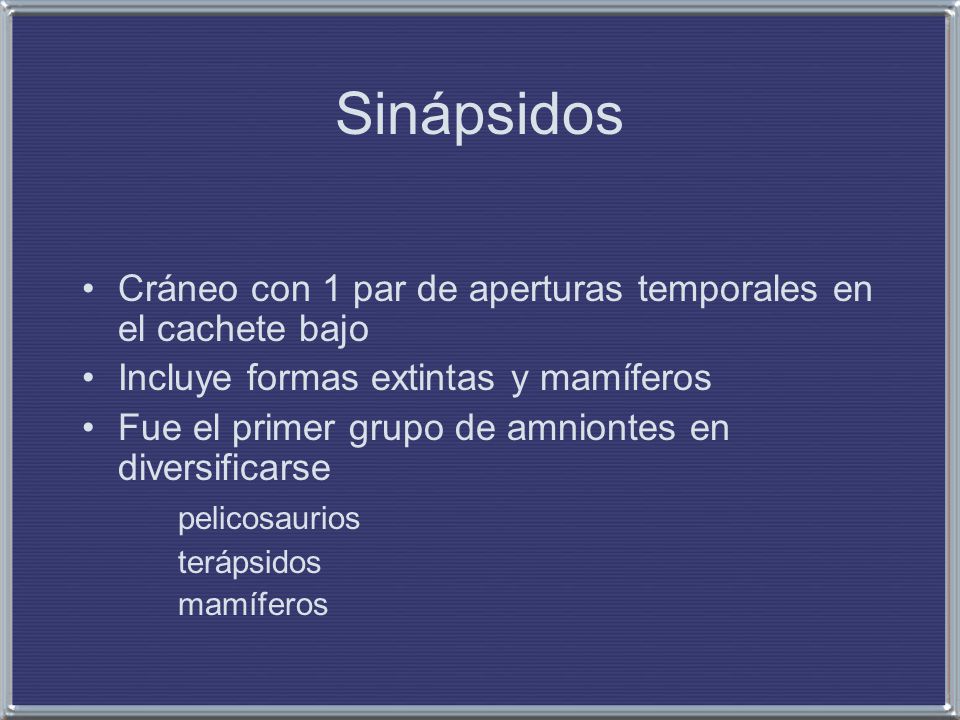 Sinápsidos

• Cráneo con 1 par de aperturas temporales en el cachete bajo
• Incluye formas extintas y mamíferos
• Fue el primer grupo de amniontes en diversificarse

pelicosaurios
terápsidos
mamíferos